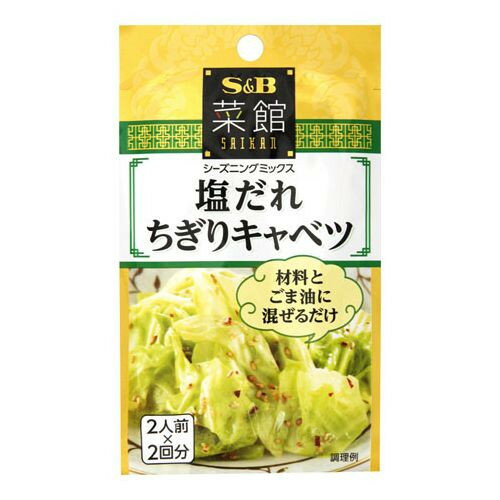 S&B
菜館
SAIKAN

シーズニングミックス
塩だれ
ちぎりキャベツ

材料と
ごま油に
混ぜるだけ

2人前
×
2回分

調理例